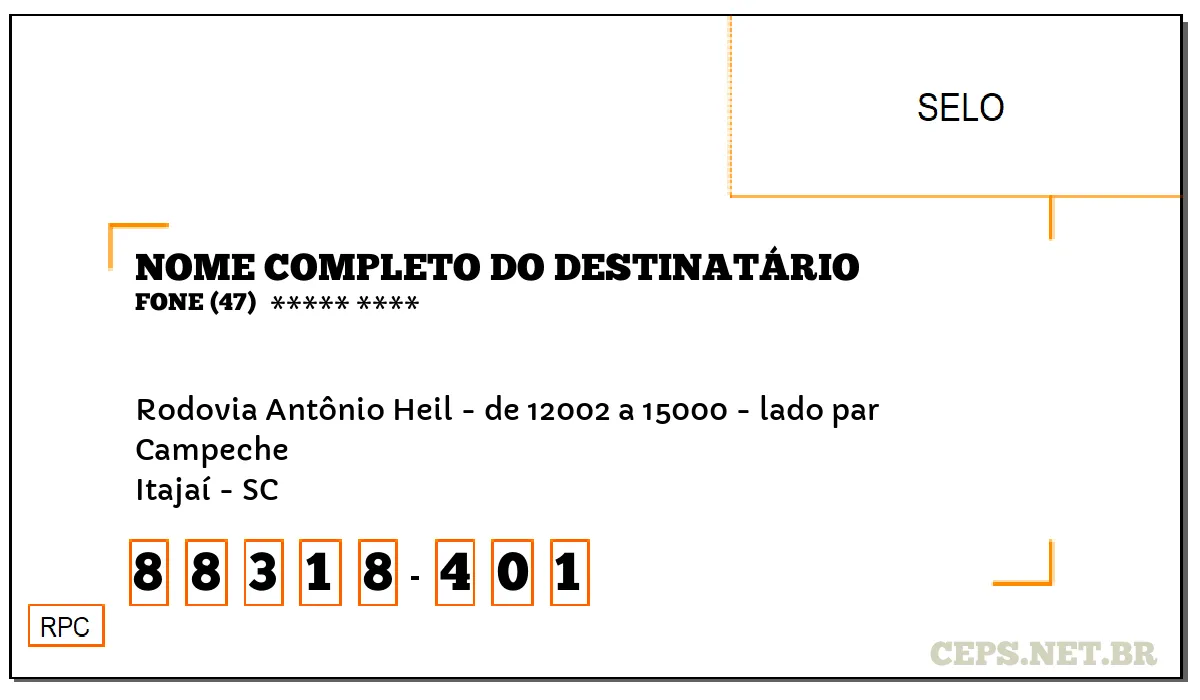 SELO

NOME COMPLETO DO DESTINATÁRIO
FONE (47) ***** ****

Rodovia Antônio Heil - de 12002 a 15000 - lado par
Campeche
Itajaí - SC

8 8 3 1 8 - 4 0 1

RPC

CEPS.NET.BR